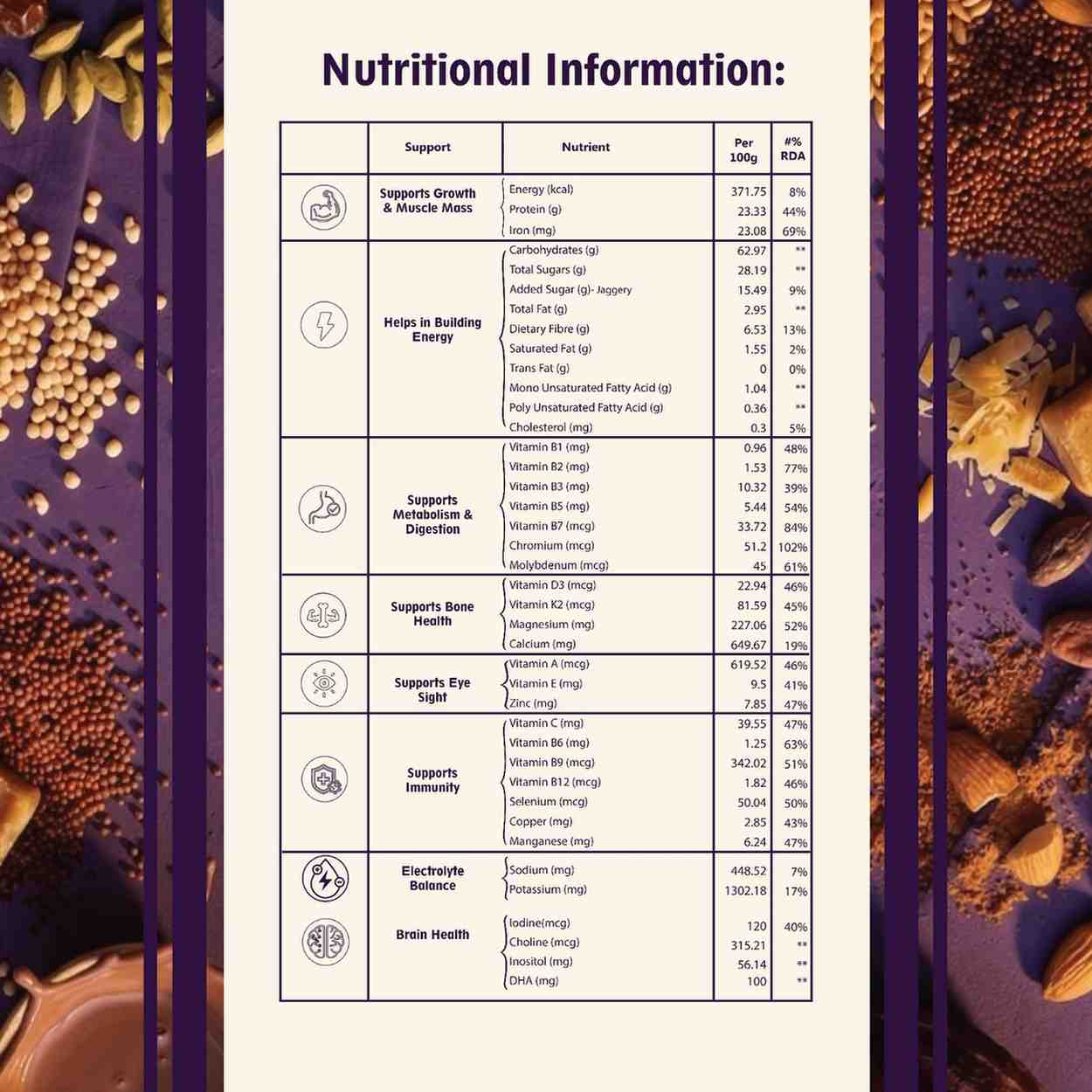 Nutritional Information:

| | Support | Nutrient | Per 100g | #% RDA |
|---|---|---|---|---|
| | Supports Growth & Muscle Mass | Energy (kcal) | 371.75 | 8% |
| | | Protein (g) | 23.33 | 44% |
| | | Iron (mg) | 23.08 | 69% |
| | Helps in Building Energy | Carbohydrates (g) | 62.97 | ** |
| | | Total Sugars (g) | 28.19 | ** |
| | | Added Sugar (g)- Jaggery | 15.49 | 9% |
| | | Total Fat (g) | 2.95 | ** |
| | | Dietary Fibre (g) | 6.53 | 13% |
| | | Saturated Fat (g) | 1.55 | 2% |
| | | Trans Fat (g) | 0 | 0% |
| | | Mono Unsaturated Fatty Acid (g) | 1.04 | ** |
| | | Poly Unsaturated Fatty Acid (g) | 0.36 | ** |
| | | Cholesterol (mg) | 0.3 | 5% |
| | Supports Metabolism & Digestion | Vitamin B1 (mg) | 0.96 | 48% |
| | | Vitamin B2 (mg) | 1.53 | 77% |
| | | Vitamin B3 (mg) | 10.32 | 39% |
| | | Vitamin B5 (mg) | 5.44 | 54% |
| | | Vitamin B7 (mcg) | 33.72 | 84% |
| | | Chromium (mcg) | 51.2 | 102% |
| | | Molybdenum (mcg) | 45 | 61% |
| | Supports Bone Health | Vitamin D3 (mcg) | 22.94 | 46% |
| | | Vitamin K2 (mcg) | 81.59 | 45% |
| | | Magnesium (mg) | 227.06 | 52% |
| | | Calcium (mg) | 649.67 | 19% |
| | Supports Eye Sight | Vitamin A (mcg) | 619.52 | 46% |
| | | Vitamin E (mg) | 9.5 | 41% |
| | | Zinc (mg) | 7.85 | 47% |
| | Supports Immunity | Vitamin C (mg) | 39.55 | 47% |
| | | Vitamin B6 (mg) | 1.25 | 63% |
| | | Vitamin B9 (mcg) | 342.02 | 51% |
| | | Vitamin B12 (mcg) | 1.82 | 46% |
| | | Selenium (mcg) | 50.04 | 50% |
| | | Copper (mg) | 2.85 | 43% |
| | | Manganese (mg) | 6.24 | 47% |
| | Electrolyte Balance | Sodium (mg) | 448.52 | 7% |
| | | Potassium (mg) | 1302.18 | 17% |
| | Brain Health | Iodine(mcg) | 120 | 40% |
| | | Choline (mcg) | 315.21 | ** |
| | | Inositol (mg) | 56.14 | ** |
| | | DHA (mg) | 100 | ** |